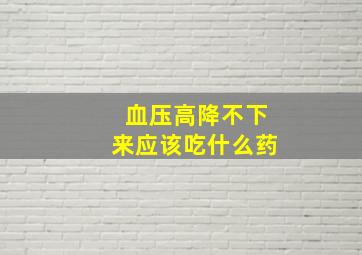 血压高降不下来应该吃什么药